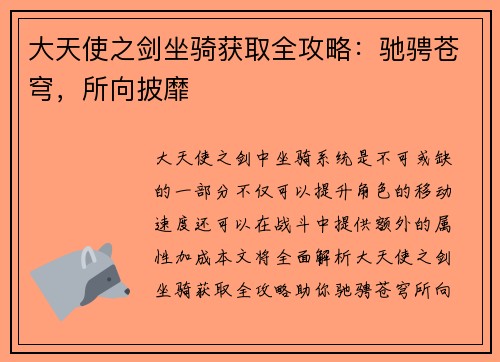 大天使之剑坐骑获取全攻略：驰骋苍穹，所向披靡

大天使之剑中坐骑系统是不可或缺的一部分不仅可以提升角色的移动速度还可以在战斗中提供额外的属性加成本文将全面解析大天使之剑坐骑获取全攻略助你驰骋苍穹所向